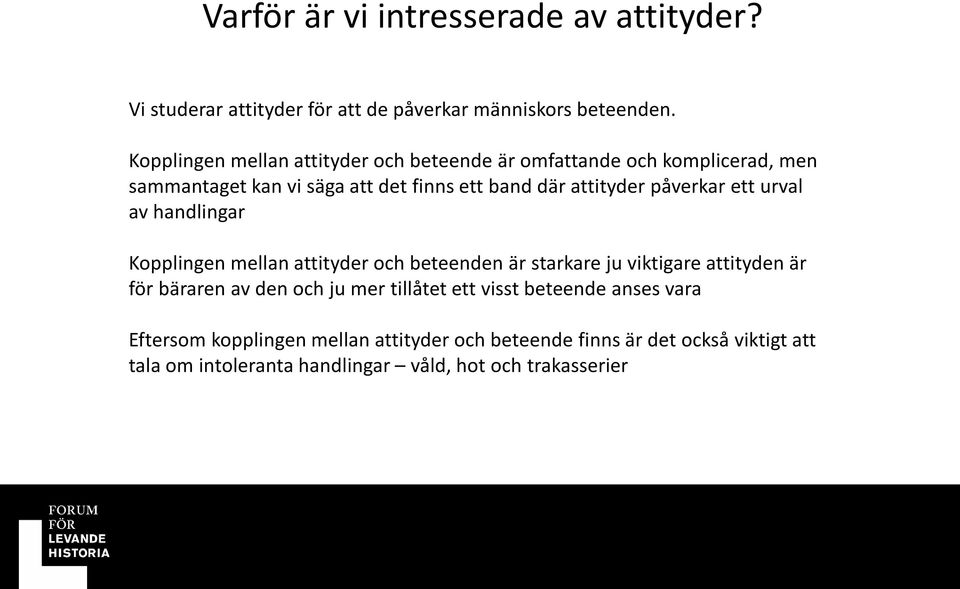 Varför är vi intresserade av attityder?

Vi studerar attityder för att de påverkar människors beteenden.

Kopplingen mellan attityder och beteende är omfattande och komplicerad, men sammantaget kan vi säga att det finns ett band där attityder påverkar ett urval av handlingar

Kopplingen mellan attityder och beteenden är starkare ju viktigare attityden är för bäraren av den och ju mer tillåtet ett visst beteende anses vara

Eftersom kopplingen mellan attityder och beteende finns är det också viktigt att tala om intoleranta handlingar – våld, hot och trakasserier

FORUM FÖR LEVANDE HISTORIA